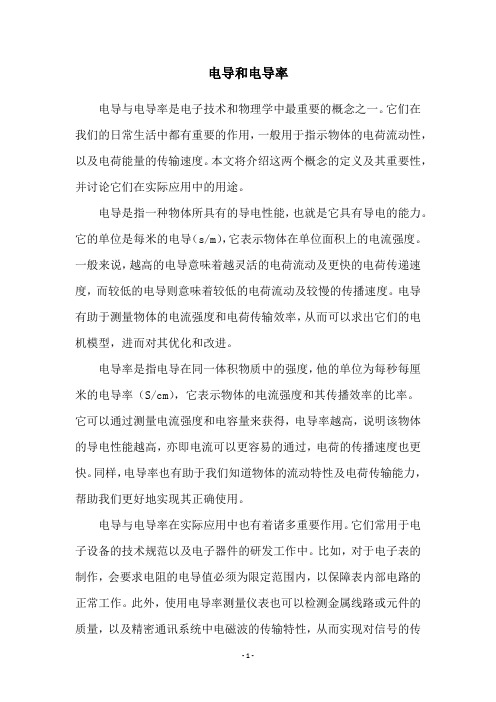 电导和电导率

电导与电导率是电子技术和物理学中最重要的概念之一。它们在我们的日常生活中都有重要的作用，一般用于指示物体的电荷流动性，以及电荷能量的传输速度。本文将介绍这两个概念的定义及其重要性，并讨论它们在实际应用中的用途。

电导是指一种物体所具有的导电性能，也就是它具有导电的能力。它的单位是每米的电导（s/m），它表示物体在单位面积上的电流强度。一般来说，越高的电导意味着越灵活的电荷流动及更快的电荷传递速度，而较低的电导则意味着较低的电荷流动及较慢的传播速度。电导有助于测量物体的电流强度和电荷传输效率，从而可以求出它们的电机模型，进而对其优化和改进。

电导率是指电导在同一体积物质中的强度，他的单位为每秒每厘米的电导率（S/cm），它表示物体的电流强度和其传播效率的比率。它可以通过测量电流强度和电容量来获得，电导率越高，说明该物体的导电性能越高，亦即电流可以更容易的通过，电荷的传播速度也更快。同样，电导率也有助于我们知道物体的流动特性及电荷传输能力，帮助我们更好地实现其正确使用。

电导与电导率在实际应用中也有着诸多重要作用。它们常用于电子设备的技术规范以及电子器件的研发工作中。比如，对于电子表的制作，会要求电阻的电导值必须为限定范围内，以保障表内部电路的正常工作。此外，使用电导率测量仪表也可以检测金属线路或元件的质量，以及精密通讯系统中电磁波的传输特性，从而实现对信号的传

- 1 -